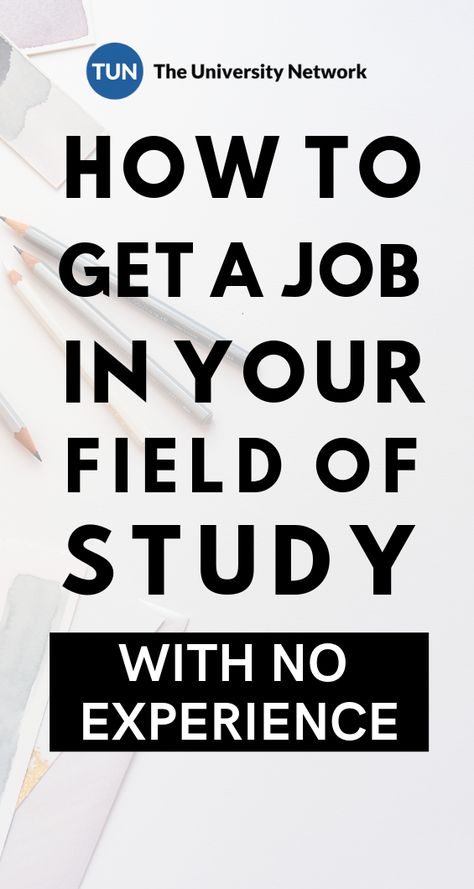 TUN The University Network

HOW TO GET A JOB IN YOUR FIELD OF STUDY

WITH NO EXPERIENCE